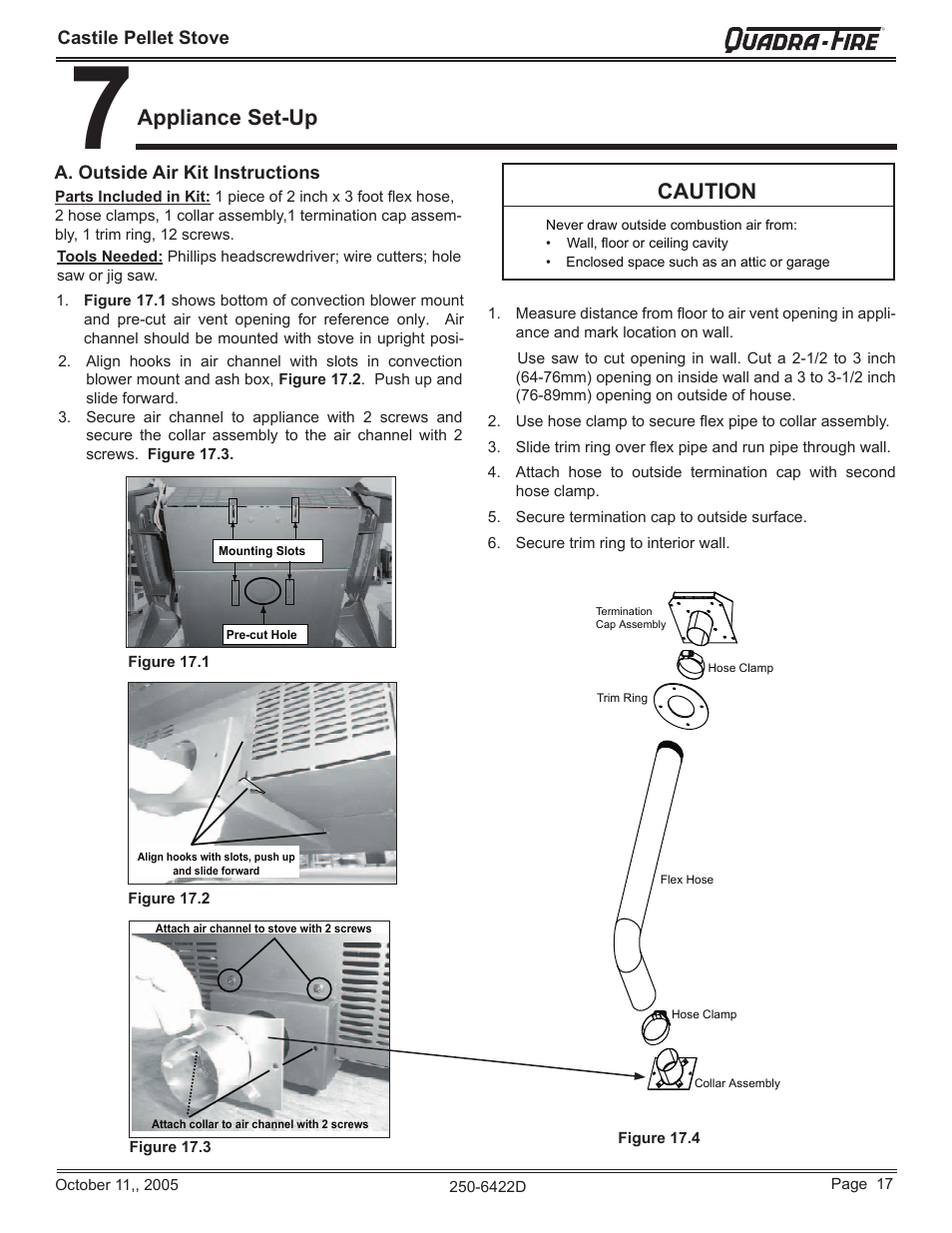 Castile Pellet Stove

QUADRA-FIRE

7 Appliance Set-Up

A. Outside Air Kit Instructions

Parts Included in Kit: 1 piece of 2 inch x 3 foot flex hose, 2 hose clamps, 1 collar assembly,1 termination cap assembly, 1 trim ring, 12 screws.

Tools Needed: Phillips headscrewdriver; wire cutters; hole saw or jig saw.

1. Figure 17.1 shows bottom of convection blower mount and pre-cut air vent opening for reference only. Air channel should be mounted with stove in upright posi-

2. Align hooks in air channel with slots in convection blower mount and ash box, Figure 17.2. Push up and slide forward.

3. Secure air channel to appliance with 2 screws and secure the collar assembly to the air channel with 2 screws. Figure 17.3.

Mounting Slots

Pre-cut Hole

Figure 17.1

Align hooks with slots, push up and slide forward

Figure 17.2

Attach air channel to stove with 2 screws

Attach collar to air channel with 2 screws

Figure 17.3

CAUTION

Never draw outside combustion air from:
• Wall, floor or ceiling cavity
• Enclosed space such as an attic or garage

1. Measure distance from floor to air vent opening in appliance and mark location on wall.

Use saw to cut opening in wall. Cut a 2-1/2 to 3 inch (64-76mm) opening on inside wall and a 3 to 3-1/2 inch (76-89mm) opening on outside of house.

2. Use hose clamp to secure flex pipe to collar assembly.

3. Slide trim ring over flex pipe and run pipe through wall.

4. Attach hose to outside termination cap with second hose clamp.

5. Secure termination cap to outside surface.

6. Secure trim ring to interior wall.

Termination Cap Assembly

Hose Clamp

Trim Ring

Flex Hose

Hose Clamp

Collar Assembly

Figure 17.4

October 11,, 2005

250-6422D

Page 17